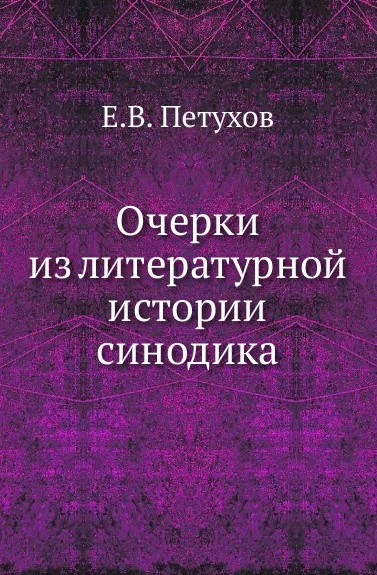 Е.В. Петухов

Очерки из литературной истории синодика